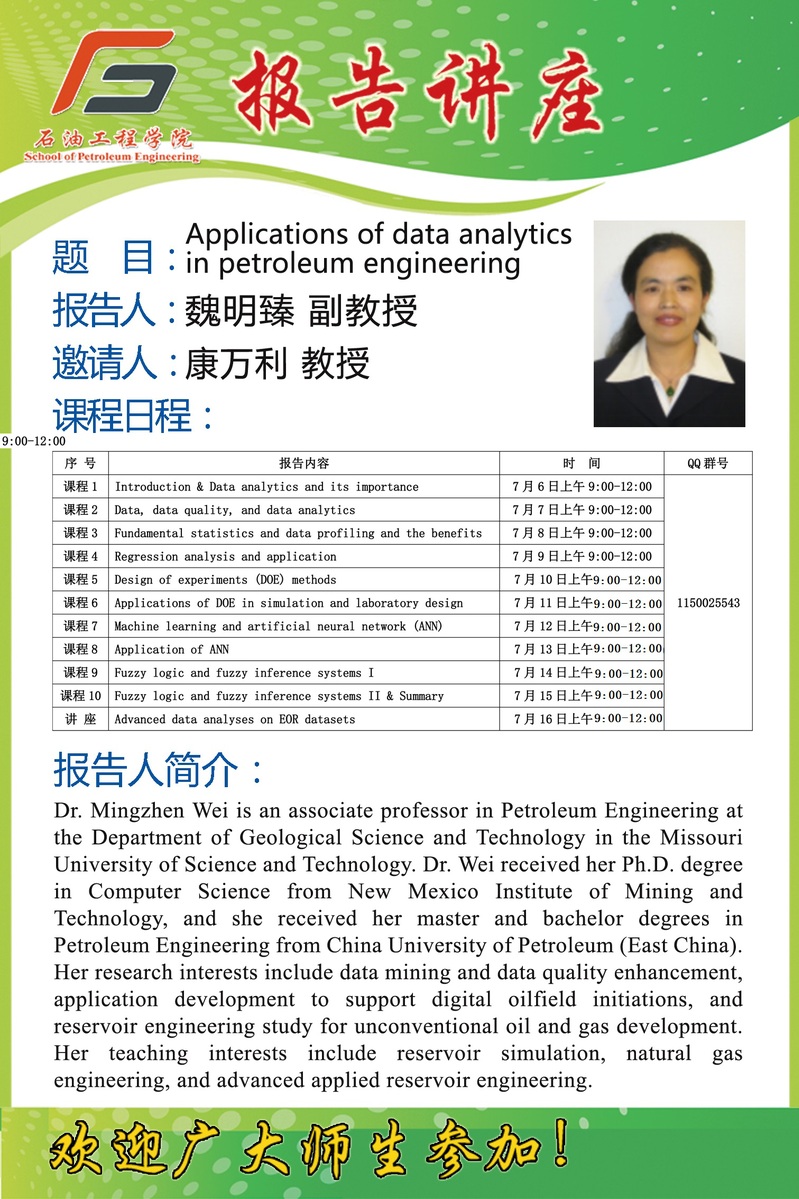 石油工程学院
School of Petroleum Engineering

报告讲座

题　目：Applications of data analytics in petroleum engineering

报告人：魏明臻 副教授

邀请人：康万利 教授

课程日程：

9:00-12:00

| 序 号 | 报告内容 | 时　间 | QQ 群号 |
|---|---|---|---|
| 课程 1 | Introduction & Data analytics and its importance | 7 月 6 日上午 9:00-12:00 | 1150025543 |
| 课程 2 | Data, data quality, and data analytics | 7 月 7 日上午 9:00-12:00 | |
| 课程 3 | Fundamental statistics and data profiling and the benefits | 7 月 8 日上午 9:00-12:00 | |
| 课程 4 | Regression analysis and application | 7 月 9 日上午 9:00-12:00 | |
| 课程 5 | Design of experiments (DOE) methods | 7 月 10 日上午9:00-12:00 | |
| 课程 6 | Applications of DOE in simulation and laboratory design | 7 月 11 日上午9:00-12:00 | |
| 课程 7 | Machine learning and artificial neural network (ANN) | 7 月 12 日上午9:00-12:00 | |
| 课程 8 | Application of ANN | 7 月 13 日上午9:00-12:00 | |
| 课程 9 | Fuzzy logic and fuzzy inference systems I | 7 月 14 日上午9:00-12:00 | |
| 课程 10 | Fuzzy logic and fuzzy inference systems II & Summary | 7 月 15 日上午9:00-12:00 | |
| 讲 座 | Advanced data analyses on EOR datasets | 7 月 16 日上午9:00-12:00 | |

报告人简介：

Dr. Mingzhen Wei is an associate professor in Petroleum Engineering at the Department of Geological Science and Technology in the Missouri University of Science and Technology. Dr. Wei received her Ph.D. degree in Computer Science from New Mexico Institute of Mining and Technology, and she received her master and bachelor degrees in Petroleum Engineering from China University of Petroleum (East China). Her research interests include data mining and data quality enhancement, application development to support digital oilfield initiations, and reservoir engineering study for unconventional oil and gas development. Her teaching interests include reservoir simulation, natural gas engineering, and advanced applied reservoir engineering.

欢迎广大师生参加！